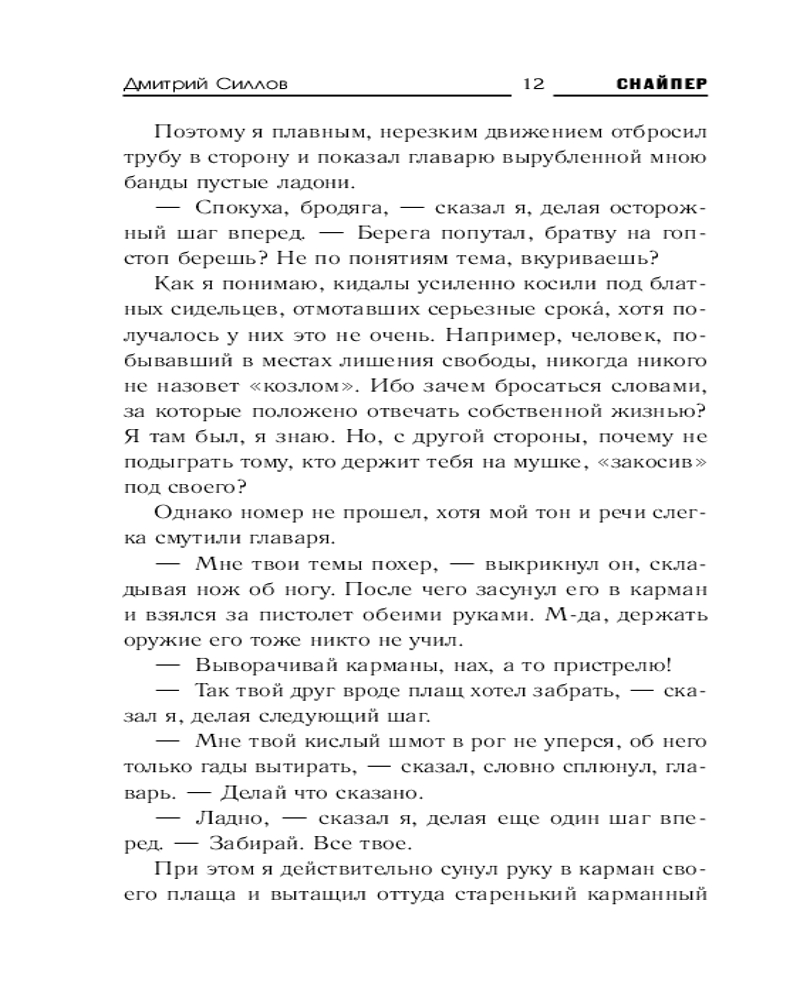 Дмитрий Силлов 12 СНАЙПЕР

Поэтому я плавным, нерезким движением отбросил трубу в сторону и показал главарю вырубленной мною банды пустые ладони.

— Спокуха, бродяга, — сказал я, делая осторожный шаг вперед. — Берега попутал, братву на гоп-стоп берешь? Не по понятиям тема, вкуриваешь?

Как я понимаю, кидалы усиленно косили под блатных сидельцев, отмотавших серьезные срока́, хотя получалось у них это не очень. Например, человек, побывавший в местах лишения свободы, никогда никого не назовет «козлом». Ибо зачем бросаться словами, за которые положено отвечать собственной жизнью? Я там был, я знаю. Но, с другой стороны, почему не подыграть тому, кто держит тебя на мушке, «закосив» под своего?

Однако номер не прошел, хотя мой тон и речи слегка смутили главаря.

— Мне твои темы похер, — выкрикнул он, складывая нож об ногу. После чего засунул его в карман и взялся за пистолет обеими руками. М-да, держать оружие его тоже никто не учил.

— Выворачивай карманы, нах, а то пристрелю!

— Так твой друг вроде плащ хотел забрать, — сказал я, делая следующий шаг.

— Мне твой кислый шмот в рог не уперся, об него только гады вытирать, — сказал, словно сплюнул, главарь. — Делай что сказано.

— Ладно, — сказал я, делая еще один шаг вперед. — Забирай. Все твое.

При этом я действительно сунул руку в карман своего плаща и вытащил оттуда старенький карманный